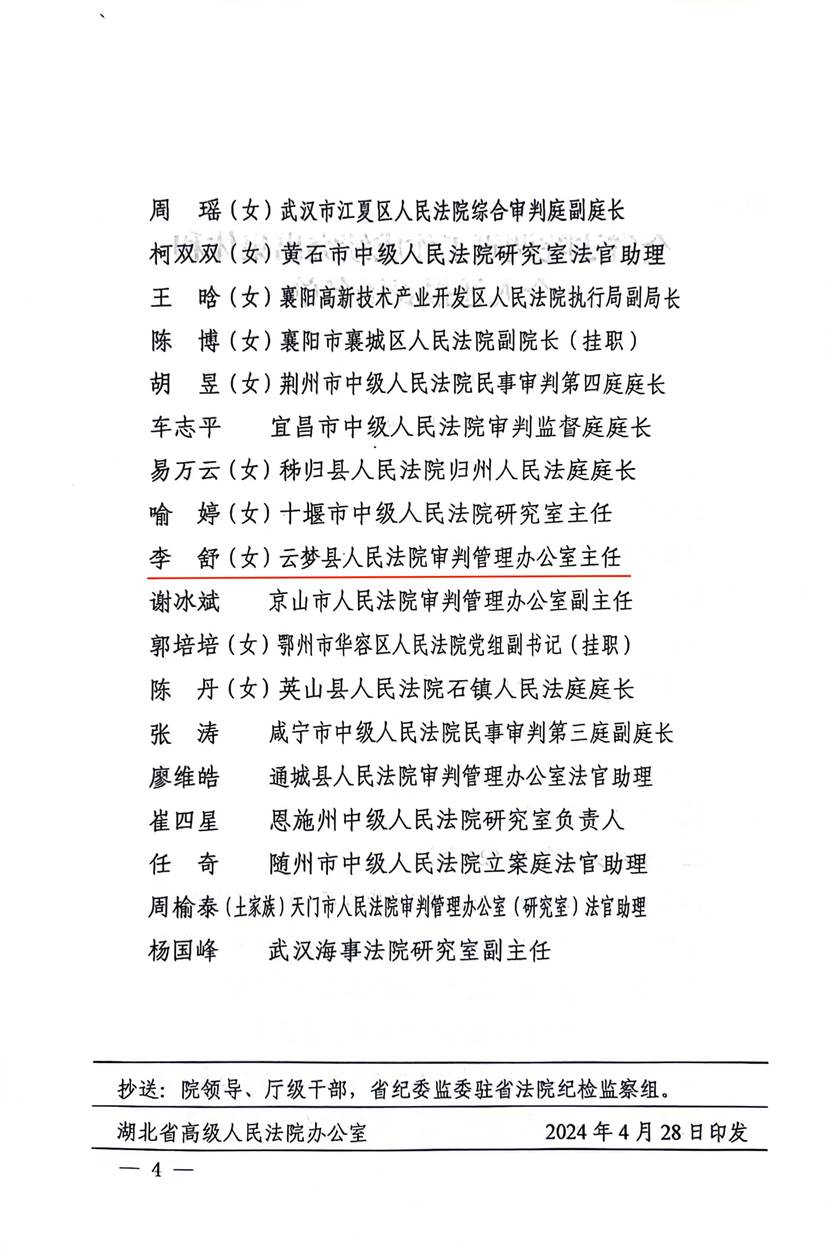 周　瑶（女）武汉市江夏区人民法院综合审判庭副庭长
柯双双（女）黄石市中级人民法院研究室法官助理
王　晗（女）襄阳高新技术产业开发区人民法院执行局副局长
陈　博（女）襄阳市襄城区人民法院副院长（挂职）
胡　昱（女）荆州市中级人民法院民事审判第四庭庭长
车志平　　宜昌市中级人民法院审判监督庭庭长
易万云（女）秭归县人民法院归州人民法庭庭长
喻　婷（女）十堰市中级人民法院研究室主任
李　舒（女）云梦县人民法院审判管理办公室主任
谢冰斌　　京山市人民法院审判管理办公室副主任
郭培培（女）鄂州市华容区人民法院党组副书记（挂职）
陈　丹（女）英山县人民法院石镇人民法庭庭长
张　涛　　咸宁市中级人民法院民事审判第三庭副庭长
廖维皓　　通城县人民法院审判管理办公室法官助理
崔四星　　恩施州中级人民法院研究室负责人
任　奇　　随州市中级人民法院立案庭法官助理
周榆泰（土家族）天门市人民法院审判管理办公室（研究室）法官助理
杨国峰　　武汉海事法院研究室副主任

抄送：院领导、厅级干部，省纪委监委驻省法院纪检监察组。

湖北省高级人民法院办公室　　2024年4月28日印发

— 4 —